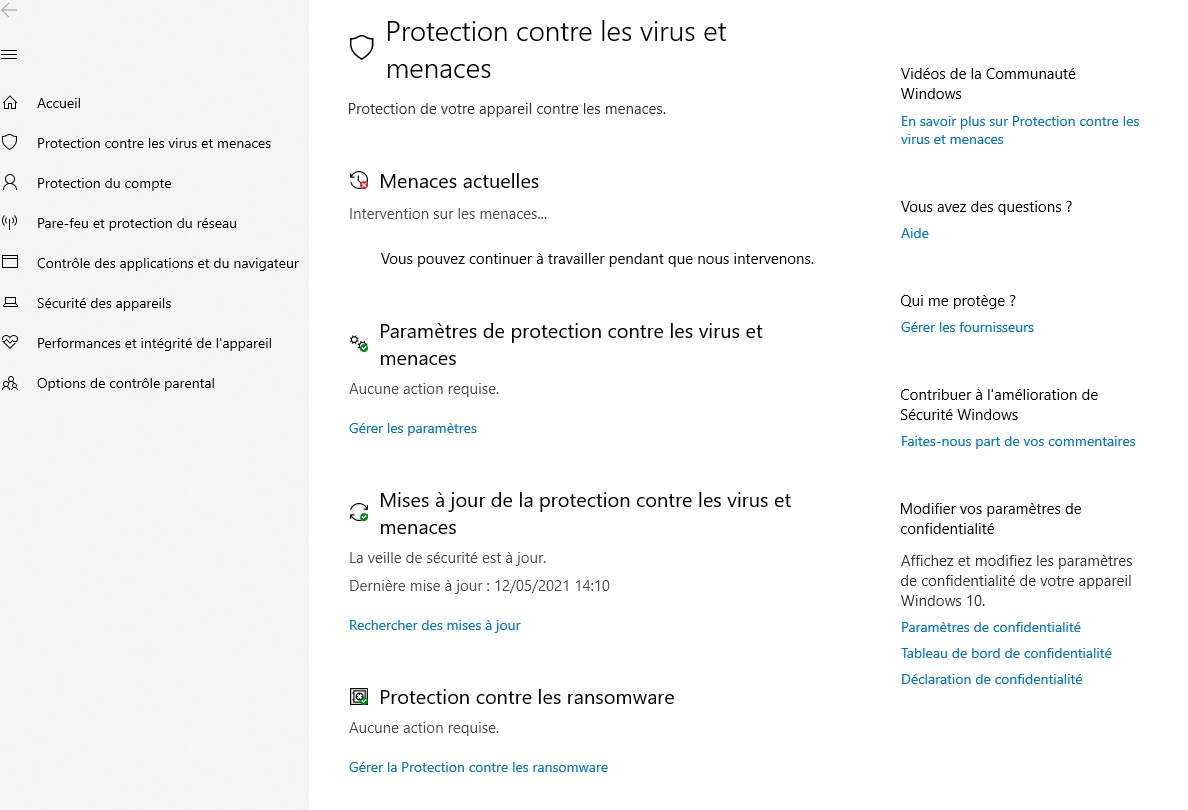 Accueil
Protection contre les virus et menaces
Protection du compte
Pare-feu et protection du réseau
Contrôle des applications et du navigateur
Sécurité des appareils
Performances et intégrité de l'appareil
Options de contrôle parental

Protection contre les virus et menaces

Protection de votre appareil contre les menaces.

Menaces actuelles

Intervention sur les menaces...

Vous pouvez continuer à travailler pendant que nous intervenons.

Paramètres de protection contre les virus et menaces

Aucune action requise.

Gérer les paramètres

Mises à jour de la protection contre les virus et menaces

La veille de sécurité est à jour.

Dernière mise à jour : 12/05/2021 14:10

Rechercher des mises à jour

Protection contre les ransomware

Aucune action requise.

Gérer la Protection contre les ransomware

Vidéos de la Communauté Windows

En savoir plus sur Protection contre les virus et menaces

Vous avez des questions ?

Aide

Qui me protège ?

Gérer les fournisseurs

Contribuer à l'amélioration de Sécurité Windows

Faites-nous part de vos commentaires

Modifier vos paramètres de confidentialité

Affichez et modifiez les paramètres de confidentialité de votre appareil Windows 10.

Paramètres de confidentialité

Tableau de bord de confidentialité

Déclaration de confidentialité